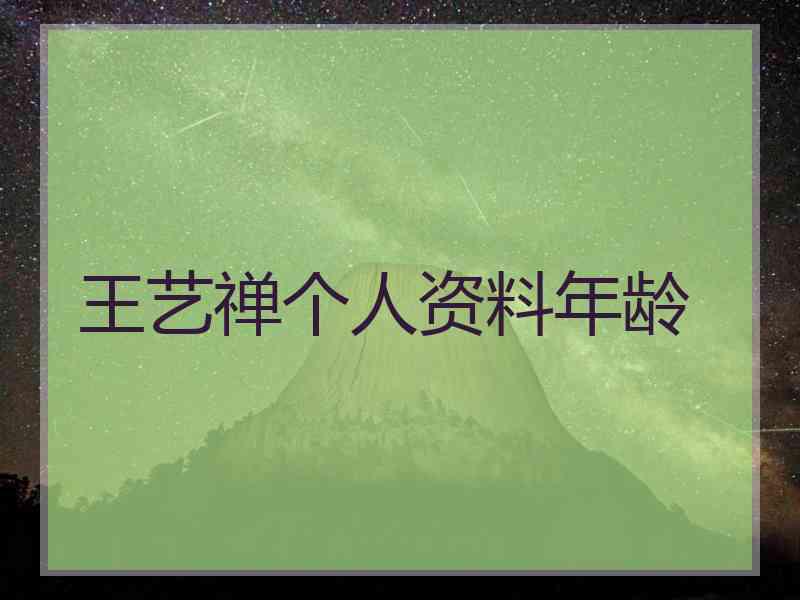 王艺禅个人资料年龄